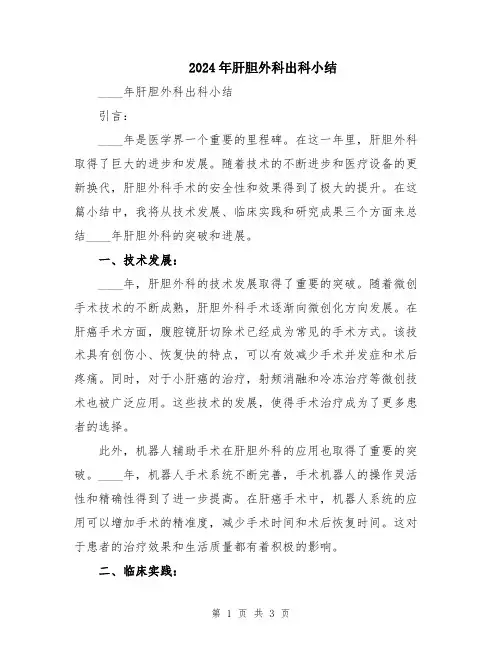 2024年肝胆外科出科小结

____年肝胆外科出科小结

引言：

____年是医学界一个重要的里程碑。在这一年里，肝胆外科取得了巨大的进步和发展。随着技术的不断进步和医疗设备的更新换代，肝胆外科手术的安全性和效果得到了极大的提升。在这篇小结中，我将从技术发展、临床实践和研究成果三个方面来总结____年肝胆外科的突破和进展。

一、技术发展：

____年，肝胆外科的技术发展取得了重要的突破。随着微创手术技术的不断成熟，肝胆外科手术逐渐向微创化方向发展。在肝癌手术方面，腹腔镜肝切除术已经成为常见的手术方式。该技术具有创伤小、恢复快的特点，可以有效减少手术并发症和术后疼痛。同时，对于小肝癌的治疗，射频消融和冷冻治疗等微创技术也被广泛应用。这些技术的发展，使得手术治疗成为了更多患者的选择。

此外，机器人辅助手术在肝胆外科的应用也取得了重要的突破。____年，机器人手术系统不断完善，手术机器人的操作灵活性和精确性得到了进一步提高。在肝癌手术中，机器人系统的应用可以增加手术的精准度，减少手术时间和术后恢复时间。这对于患者的治疗效果和生活质量都有着积极的影响。

二、临床实践：

第 1 页 共 3 页